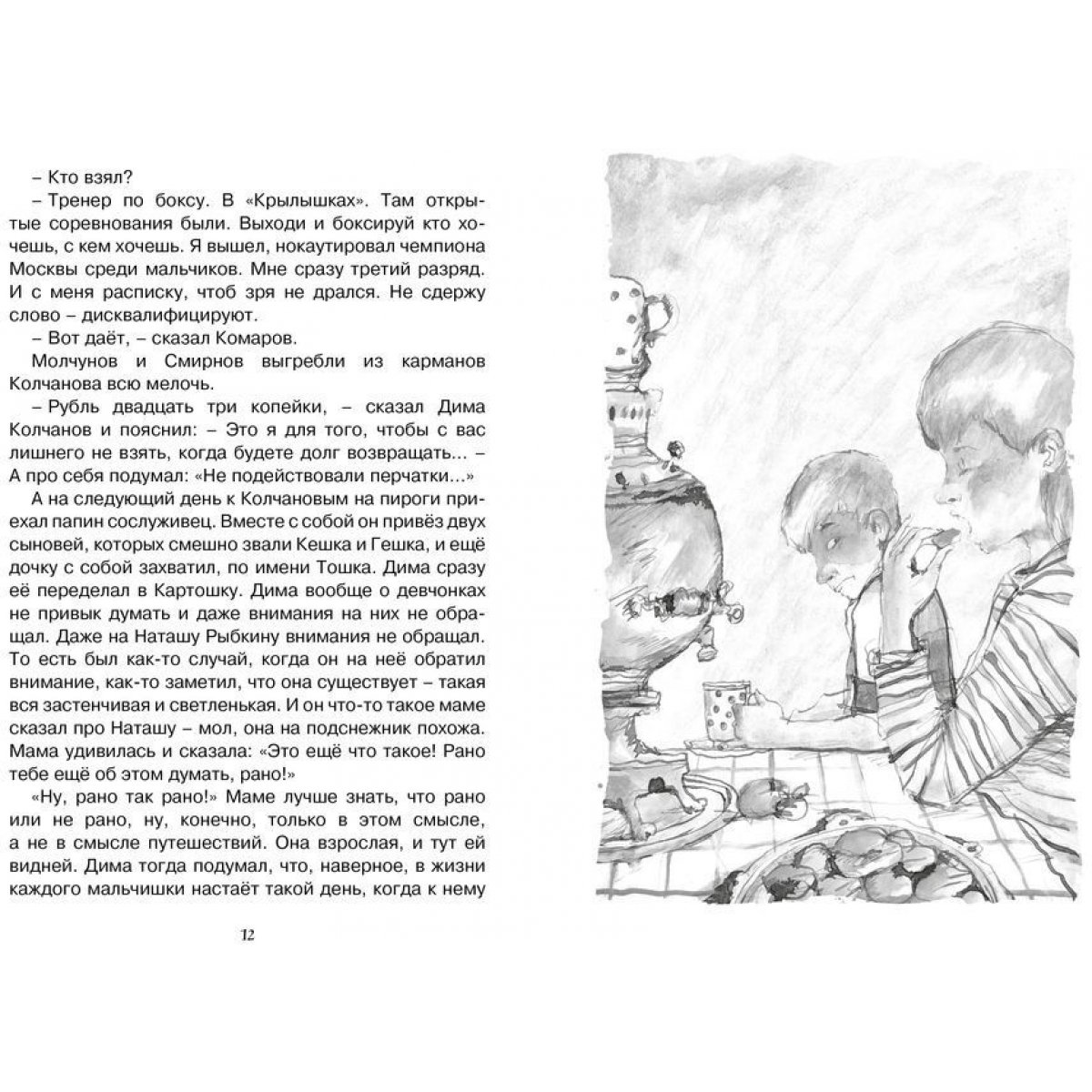 – Кто взял?

– Тренер по боксу. В «Крылышках». Там открытые соревнования были. Выходи и боксируй кто хочешь, с кем хочешь. Я вышел, нокаутировал чемпиона Москвы среди мальчиков. Мне сразу третий разряд. И с меня расписку, чтоб зря не дрался. Не сдержу слово – дисквалифицируют.

– Вот даёт, – сказал Комаров.

Молчунов и Смирнов выгребли из карманов Колчанова всю мелочь.

– Рубль двадцать три копейки, – сказал Дима Колчанов и пояснил: – Это я для того, чтобы с вас лишнего не взять, когда будете долг возвращать... – А про себя подумал: «Не подействовали перчатки...»

А на следующий день к Колчановым на пироги приехал папин сослуживец. Вместе с собой он привёз двух сыновей, которых смешно звали Кешка и Гешка, и ещё дочку с собой захватил, по имени Тошка. Дима сразу её переделал в Картошку. Дима вообще о девчонках не привык думать и даже внимания на них не обращал. Даже на Наташу Рыбкину внимания не обращал. То есть был как-то случай, когда он на неё обратил внимание, как-то заметил, что она существует – такая вся застенчивая и светленькая. И он что-то такое маме сказал про Наташу – мол, она на подснежник похожа. Мама удивилась и сказала: «Это ещё что такое! Рано тебе ещё об этом думать, рано!»

«Ну, рано так рано!» Маме лучше знать, что рано или не рано, ну, конечно, только в этом смысле, а не в смысле путешествий. Она взрослая, и тут ей видней. Дима тогда подумал, что, наверное, в жизни каждого мальчишки настаёт такой день, когда к нему

12